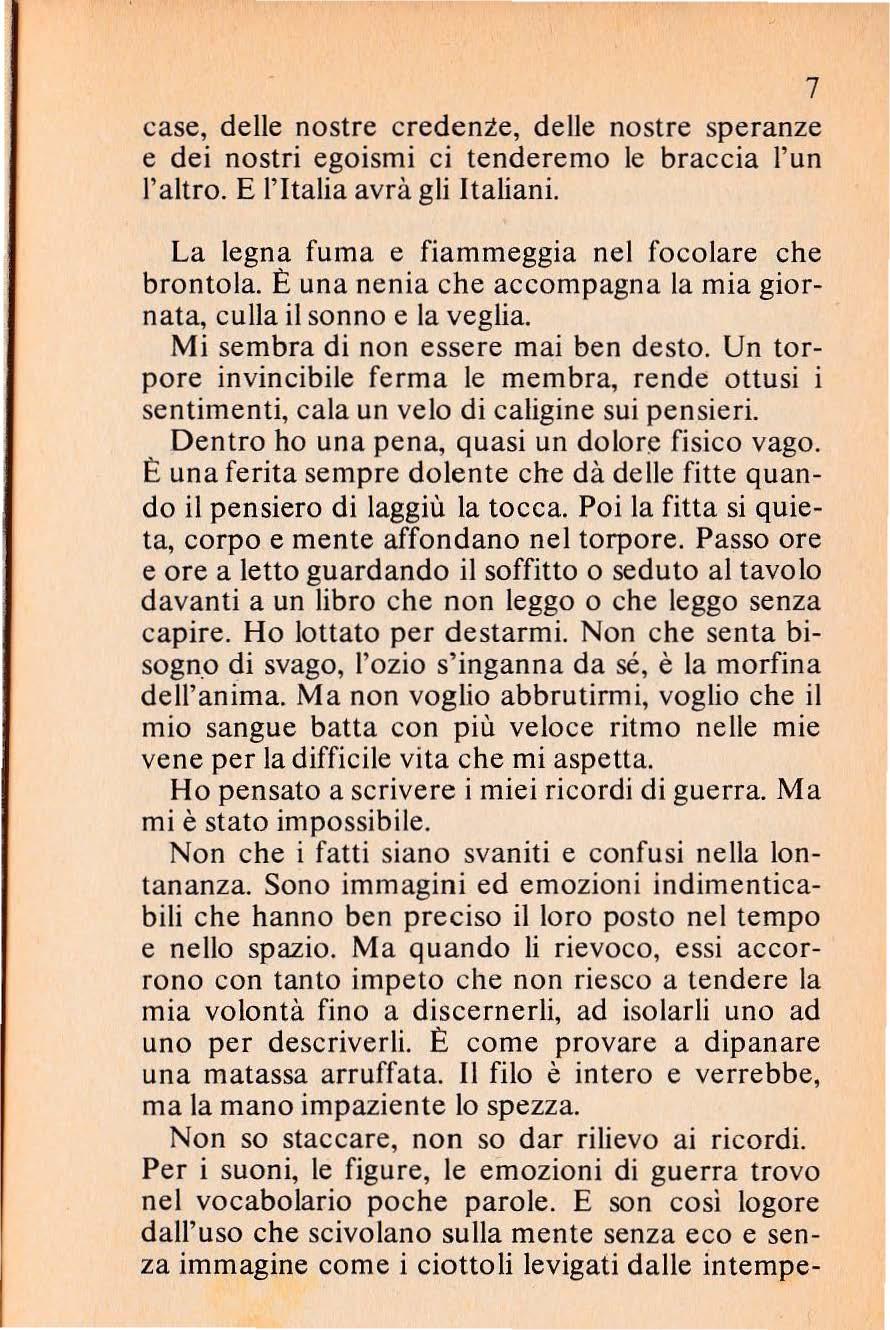 7

case, delle nostre credenze, delle nostre speranze e dei nostri egoismi ci tenderemo le braccia l'un l'altro. E l'Italia avrà gli Italiani.

La legna fuma e fiammeggia nel focolare che brontola. È una nenia che accompagna la mia giornata, culla il sonno e la veglia.

Mi sembra di non essere mai ben desto. Un torpore invincibile ferma le membra, rende ottusi i sentimenti, cala un velo di caligine sui pensieri.

Dentro ho una pena, quasi un dolore fisico vago. È una ferita sempre dolente che dà delle fitte quando il pensiero di laggiù la tocca. Poi la fitta si quieta, corpo e mente affondano nel torpore. Passo ore e ore a letto guardando il soffitto o seduto al tavolo davanti a un libro che non leggo o che leggo senza capire. Ho lottato per destarmi. Non che senta bisogno di svago, l'ozio s'inganna da sé, è la morfina dell'anima. Ma non voglio abbrutirmi, voglio che il mio sangue batta con più veloce ritmo nelle mie vene per la difficile vita che mi aspetta.

Ho pensato a scrivere i miei ricordi di guerra. Ma mi è stato impossibile.

Non che i fatti siano svaniti e confusi nella lontananza. Sono immagini ed emozioni indimenticabili che hanno ben preciso il loro posto nel tempo e nello spazio. Ma quando li rievoco, essi accorrono con tanto impeto che non riesco a tendere la mia volontà fino a discernerli, ad isolarli uno ad uno per descriverli. È come provare a dipanare una matassa arruffata. Il filo è intero e verrebbe, ma la mano impaziente lo spezza.

Non so staccare, non so dar rilievo ai ricordi. Per i suoni, le figure, le emozioni di guerra trovo nel vocabolario poche parole. E son così logore dall'uso che scivolano sulla mente senza eco e senza immagine come i ciottoli levigati dalle intempe-